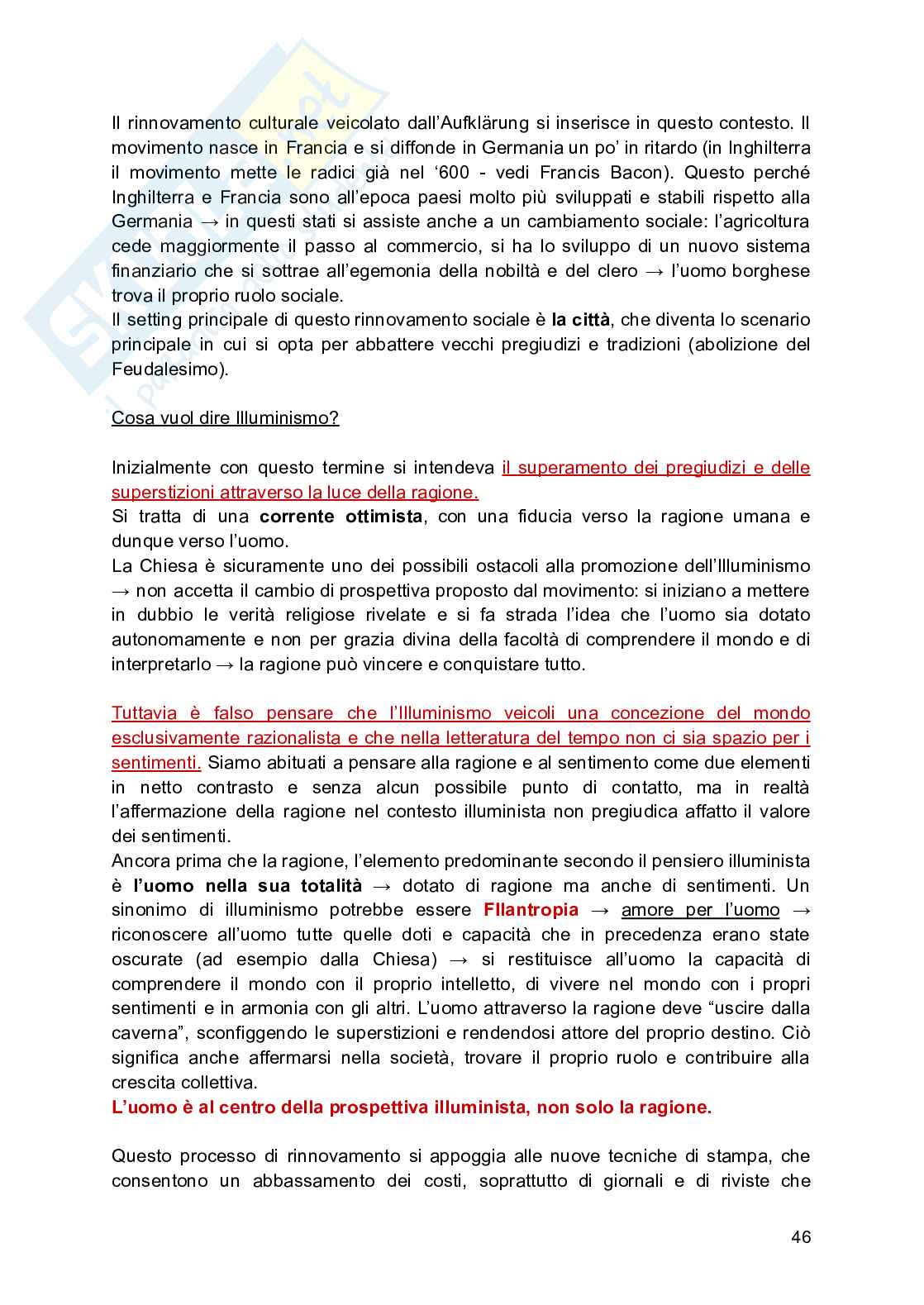 Il rinnovamento culturale veicolato dall'Aufklärung si inserisce in questo contesto. Il movimento nasce in Francia e si diffonde in Germania un po' in ritardo (in Inghilterra il movimento mette le radici già nel '600 - vedi Francis Bacon). Questo perché Inghilterra e Francia sono all'epoca paesi molto più sviluppati e stabili rispetto alla Germania → in questi stati si assiste anche a un cambiamento sociale: l'agricoltura cede maggiormente il passo al commercio, si ha lo sviluppo di un nuovo sistema finanziario che si sottrae all'egemonia della nobiltà e del clero → l'uomo borghese trova il proprio ruolo sociale.
Il setting principale di questo rinnovamento sociale è la città, che diventa lo scenario principale in cui si opta per abbattere vecchi pregiudizi e tradizioni (abolizione del Feudalesimo).

Cosa vuol dire Illuminismo?

Inizialmente con questo termine si intendeva il superamento dei pregiudizi e delle superstizioni attraverso la luce della ragione.
Si tratta di una corrente ottimista, con una fiducia verso la ragione umana e dunque verso l'uomo.
La Chiesa è sicuramente uno dei possibili ostacoli alla promozione dell'Illuminismo → non accetta il cambio di prospettiva proposto dal movimento: si iniziano a mettere in dubbio le verità religiose rivelate e si fa strada l'idea che l'uomo sia dotato autonomamente e non per grazia divina della facoltà di comprendere il mondo e di interpretarlo → la ragione può vincere e conquistare tutto.

Tuttavia è falso pensare che l'Illuminismo veicoli una concezione del mondo esclusivamente razionalista e che nella letteratura del tempo non ci sia spazio per i sentimenti. Siamo abituati a pensare alla ragione e al sentimento come due elementi in netto contrasto e senza alcun possibile punto di contatto, ma in realtà l'affermazione della ragione nel contesto illuminista non pregiudica affatto il valore dei sentimenti.
Ancora prima che la ragione, l'elemento predominante secondo il pensiero illuminista è l'uomo nella sua totalità → dotato di ragione ma anche di sentimenti. Un sinonimo di illuminismo potrebbe essere FIlantropia → amore per l'uomo → riconoscere all'uomo tutte quelle doti e capacità che in precedenza erano state oscurate (ad esempio dalla Chiesa) → si restituisce all'uomo la capacità di comprendere il mondo con il proprio intelletto, di vivere nel mondo con i propri sentimenti e in armonia con gli altri. L'uomo attraverso la ragione deve "uscire dalla caverna", sconfiggendo le superstizioni e rendendosi attore del proprio destino. Ciò significa anche affermarsi nella società, trovare il proprio ruolo e contribuire alla crescita collettiva.
L'uomo è al centro della prospettiva illuminista, non solo la ragione.

Questo processo di rinnovamento si appoggia alle nuove tecniche di stampa, che consentono un abbassamento dei costi, soprattutto di giornali e di riviste che

46